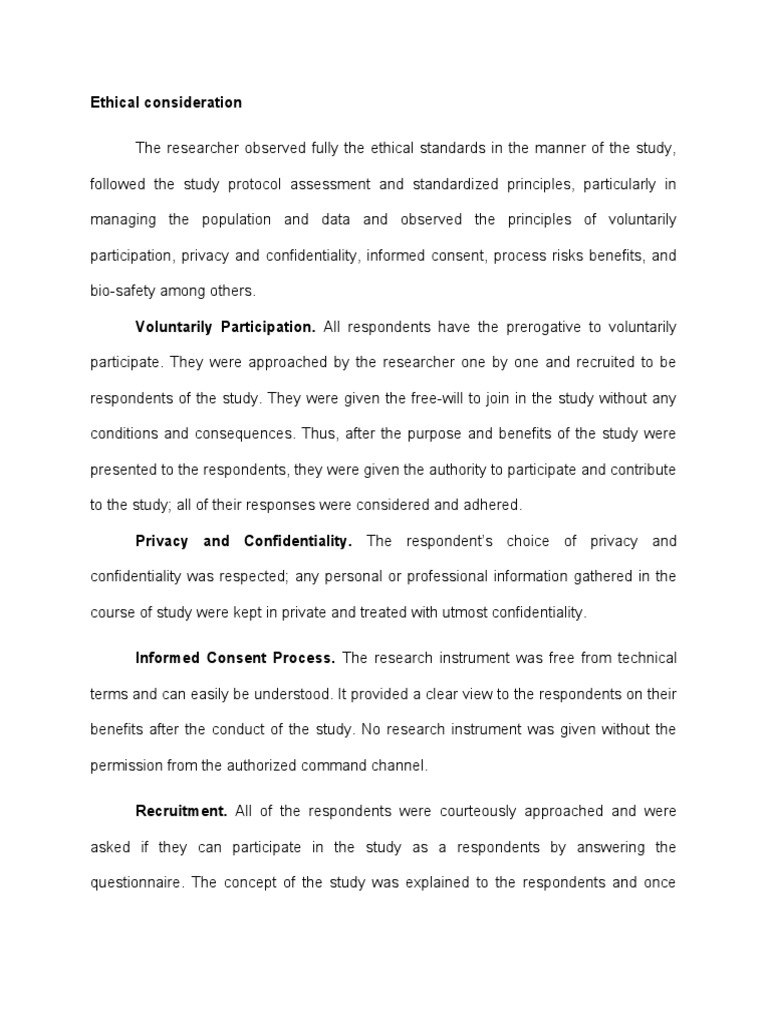 Ethical consideration

The researcher observed fully the ethical standards in the manner of the study, followed the study protocol assessment and standardized principles, particularly in managing the population and data and observed the principles of voluntarily participation, privacy and confidentiality, informed consent, process risks benefits, and bio-safety among others.

Voluntarily Participation. All respondents have the prerogative to voluntarily participate. They were approached by the researcher one by one and recruited to be respondents of the study. They were given the free-will to join in the study without any conditions and consequences. Thus, after the purpose and benefits of the study were presented to the respondents, they were given the authority to participate and contribute to the study; all of their responses were considered and adhered.

Privacy and Confidentiality. The respondent's choice of privacy and confidentiality was respected; any personal or professional information gathered in the course of study were kept in private and treated with utmost confidentiality.

Informed Consent Process. The research instrument was free from technical terms and can easily be understood. It provided a clear view to the respondents on their benefits after the conduct of the study. No research instrument was given without the permission from the authorized command channel.

Recruitment. All of the respondents were courteously approached and were asked if they can participate in the study as a respondents by answering the questionnaire. The concept of the study was explained to the respondents and once